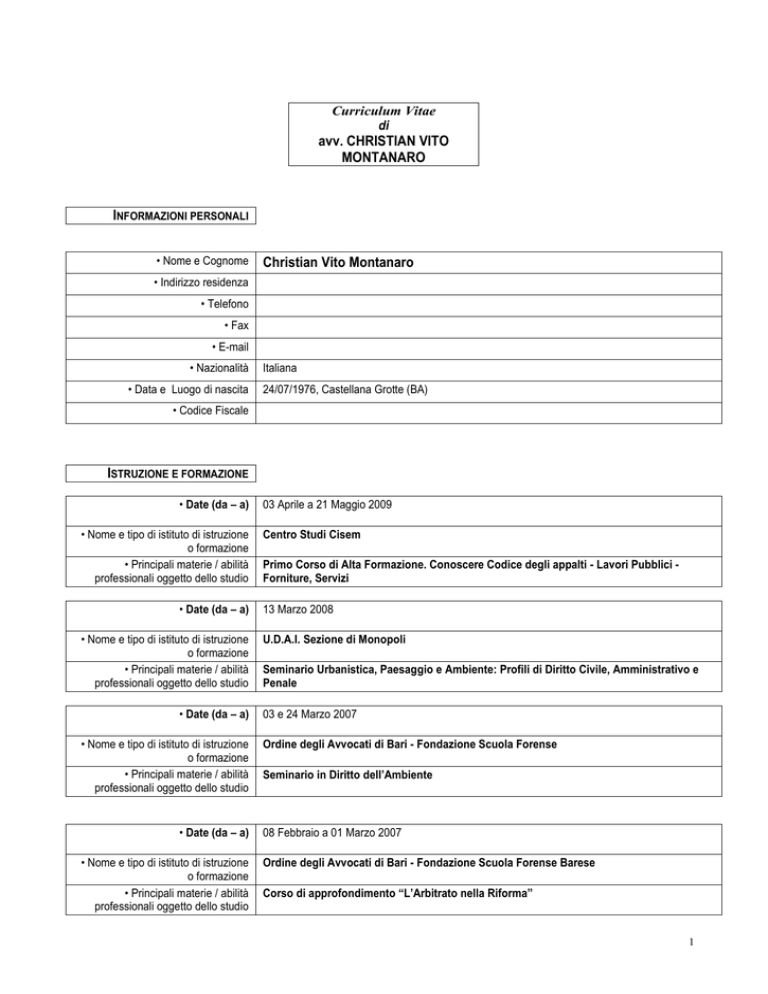 Curriculum Vitae
di
avv. CHRISTIAN VITO MONTANARO

INFORMAZIONI PERSONALI

| | |
|---|---|
| • Nome e Cognome | Christian Vito Montanaro |
| • Indirizzo residenza | |
| • Telefono | |
| • Fax | |
| • E-mail | |
| • Nazionalità | Italiana |
| • Data e Luogo di nascita | 24/07/1976, Castellana Grotte (BA) |
| • Codice Fiscale | |

ISTRUZIONE E FORMAZIONE

| | |
|---|---|
| • Date (da – a) | 03 Aprile a 21 Maggio 2009 |
| • Nome e tipo di istituto di istruzione o formazione | Centro Studi Cisem |
| • Principali materie / abilità professionali oggetto dello studio | Primo Corso di Alta Formazione. Conoscere Codice degli appalti - Lavori Pubblici - Forniture, Servizi |

| | |
|---|---|
| • Date (da – a) | 13 Marzo 2008 |
| • Nome e tipo di istituto di istruzione o formazione | U.D.A.I. Sezione di Monopoli |
| • Principali materie / abilità professionali oggetto dello studio | Seminario Urbanistica, Paesaggio e Ambiente: Profili di Diritto Civile, Amministrativo e Penale |

| | |
|---|---|
| • Date (da – a) | 03 e 24 Marzo 2007 |
| • Nome e tipo di istituto di istruzione o formazione | Ordine degli Avvocati di Bari - Fondazione Scuola Forense |
| • Principali materie / abilità professionali oggetto dello studio | Seminario in Diritto dell'Ambiente |

| | |
|---|---|
| • Date (da – a) | 08 Febbraio a 01 Marzo 2007 |
| • Nome e tipo di istituto di istruzione o formazione | Ordine degli Avvocati di Bari - Fondazione Scuola Forense Barese |
| • Principali materie / abilità professionali oggetto dello studio | Corso di approfondimento "L'Arbitrato nella Riforma" |

1